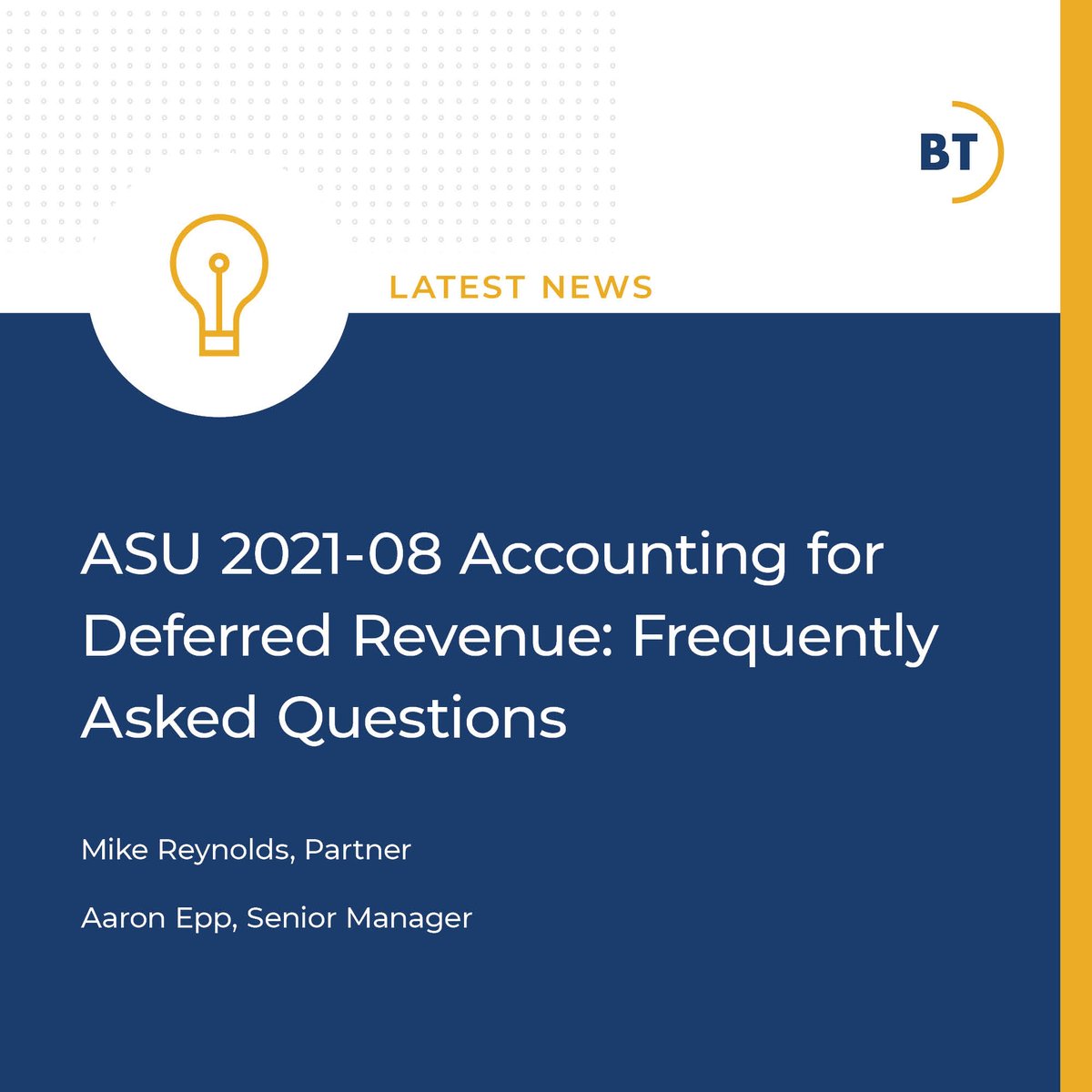 BT

LATEST NEWS

ASU 2021-08 Accounting for Deferred Revenue: Frequently Asked Questions

Mike Reynolds, Partner

Aaron Epp, Senior Manager